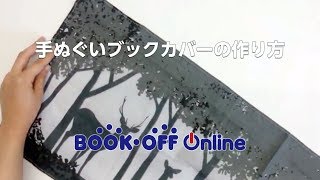 手ぬぐいブックカバーの作り方

BOOK·OFF Online